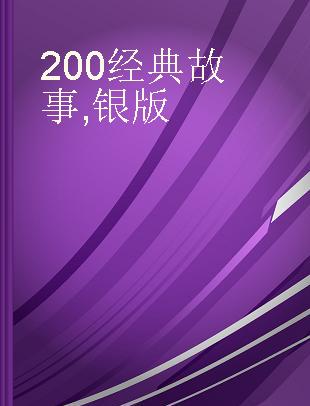 200经典故事,银版